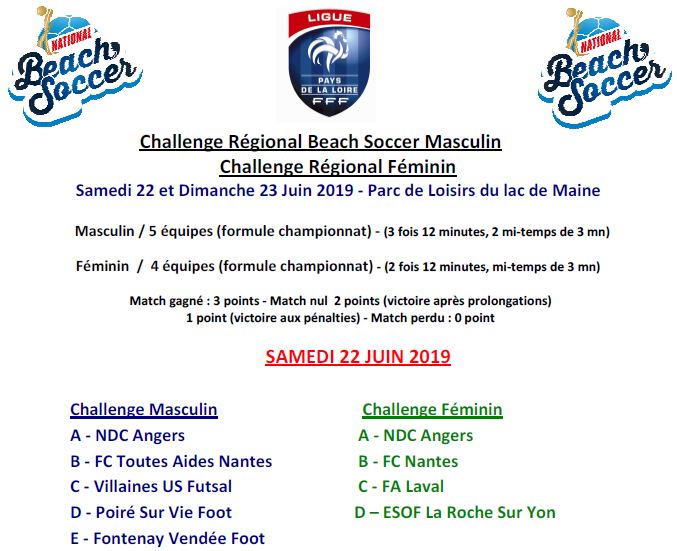 NATIONAL
Beach Soccer

LIGUE
PAYS DE LA LOIRE
FFF

NATIONAL
Beach Soccer

Challenge Régional Beach Soccer Masculin
Challenge Régional Féminin
Samedi 22 et Dimanche 23 Juin 2019 - Parc de Loisirs du lac de Maine

Masculin / 5 équipes (formule championnat) - (3 fois 12 minutes, 2 mi-temps de 3 mn)

Féminin / 4 équipes (formule championnat) - (2 fois 12 minutes, mi-temps de 3 mn)

Match gagné : 3 points - Match nul 2 points (victoire après prolongations)
1 point (victoire aux pénalties) - Match perdu : 0 point

SAMEDI 22 JUIN 2019

Challenge Masculin
A - NDC Angers
B - FC Toutes Aides Nantes
C - Villaines US Futsal
D - Poiré Sur Vie Foot
E - Fontenay Vendée Foot

Challenge Féminin
A - NDC Angers
B - FC Nantes
C - FA Laval
D – ESOF La Roche Sur Yon